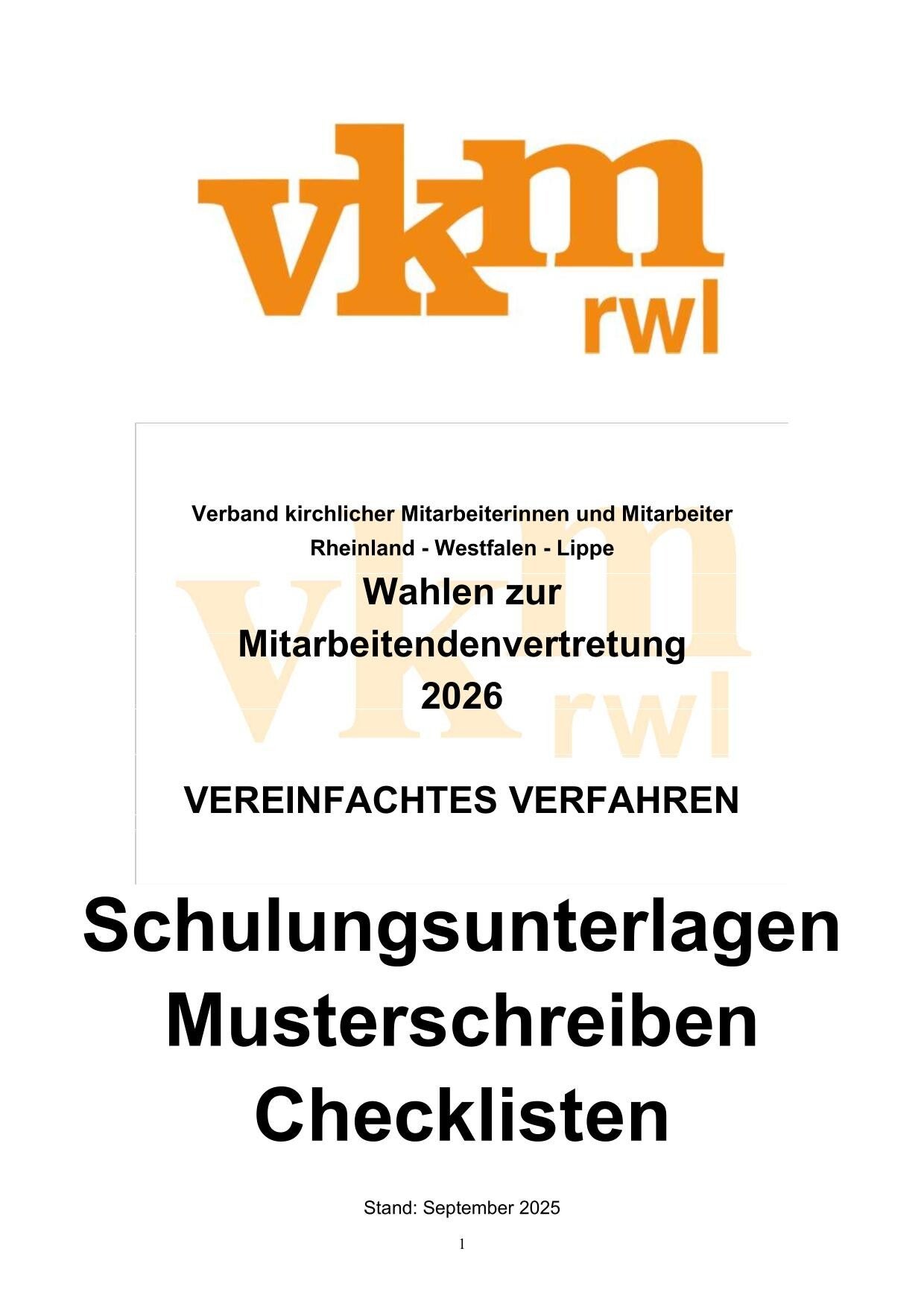 vkm
rwl

Verband kirchlicher Mitarbeiterinnen und Mitarbeiter
Rheinland - Westfalen - Lippe

Wahlen zur Mitarbeitendenvertretung 2026

VEREINFACHTES VERFAHREN

Schulungsunterlagen
Musterschreiben
Checklisten

Stand: September 2025

1